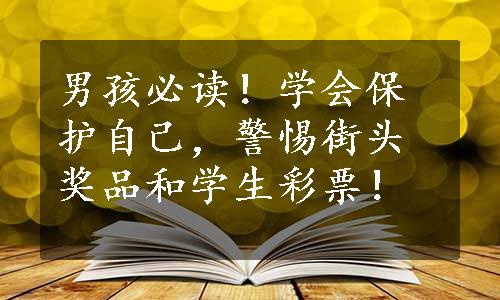 男孩必读！学会保护自己，警惕街头奖品和学生彩票！